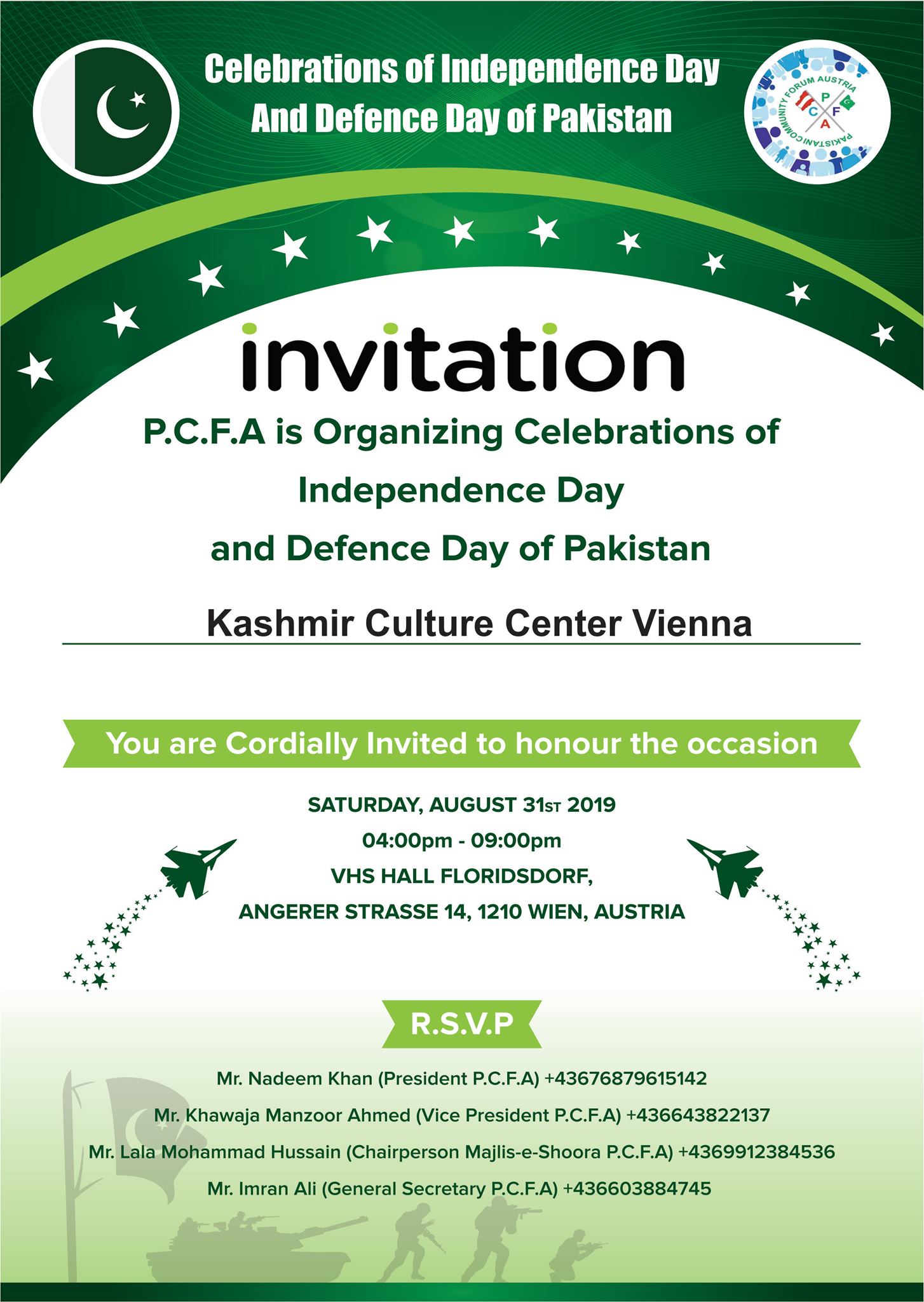 Celebrations of Independence Day
And Defence Day of Pakistan

PAKISTANI COMMUNITY FORUM AUSTRIA
P
C F
A

invitation

P.C.F.A is Organizing Celebrations of
Independence Day
and Defence Day of Pakistan

Kashmir Culture Center Vienna

You are Cordially Invited to honour the occasion

SATURDAY, AUGUST 31ST 2019
04:00pm - 09:00pm
VHS HALL FLORIDSDORF,
ANGERER STRASSE 14, 1210 WIEN, AUSTRIA

R.S.V.P

Mr. Nadeem Khan (President P.C.F.A) +43676879615142
Mr. Khawaja Manzoor Ahmed (Vice President P.C.F.A) +436643822137
Mr. Lala Mohammad Hussain (Chairperson Majlis-e-Shoora P.C.F.A) +4369912384536
Mr. Imran Ali (General Secretary P.C.F.A) +436603884745